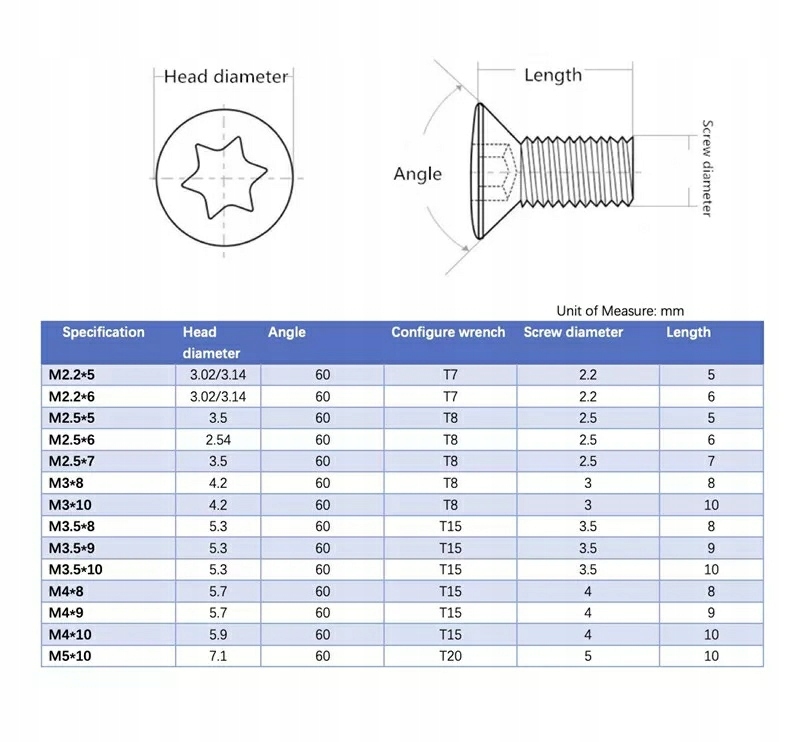 Head diameter

Length

Angle

Screw diameter

Unit of Measure: mm

| Specification | Head diameter | Angle | Configure wrench | Screw diameter | Length |
|---|---|---|---|---|---|
| M2.2*5 | 3.02/3.14 | 60 | T7 | 2.2 | 5 |
| M2.2*6 | 3.02/3.14 | 60 | T7 | 2.2 | 6 |
| M2.5*5 | 3.5 | 60 | T8 | 2.5 | 5 |
| M2.5*6 | 2.54 | 60 | T8 | 2.5 | 6 |
| M2.5*7 | 3.5 | 60 | T8 | 2.5 | 7 |
| M3*8 | 4.2 | 60 | T8 | 3 | 8 |
| M3*10 | 4.2 | 60 | T8 | 3 | 10 |
| M3.5*8 | 5.3 | 60 | T15 | 3.5 | 8 |
| M3.5*9 | 5.3 | 60 | T15 | 3.5 | 9 |
| M3.5*10 | 5.3 | 60 | T15 | 3.5 | 10 |
| M4*8 | 5.7 | 60 | T15 | 4 | 8 |
| M4*9 | 5.7 | 60 | T15 | 4 | 9 |
| M4*10 | 5.9 | 60 | T15 | 4 | 10 |
| M5*10 | 7.1 | 60 | T20 | 5 | 10 |